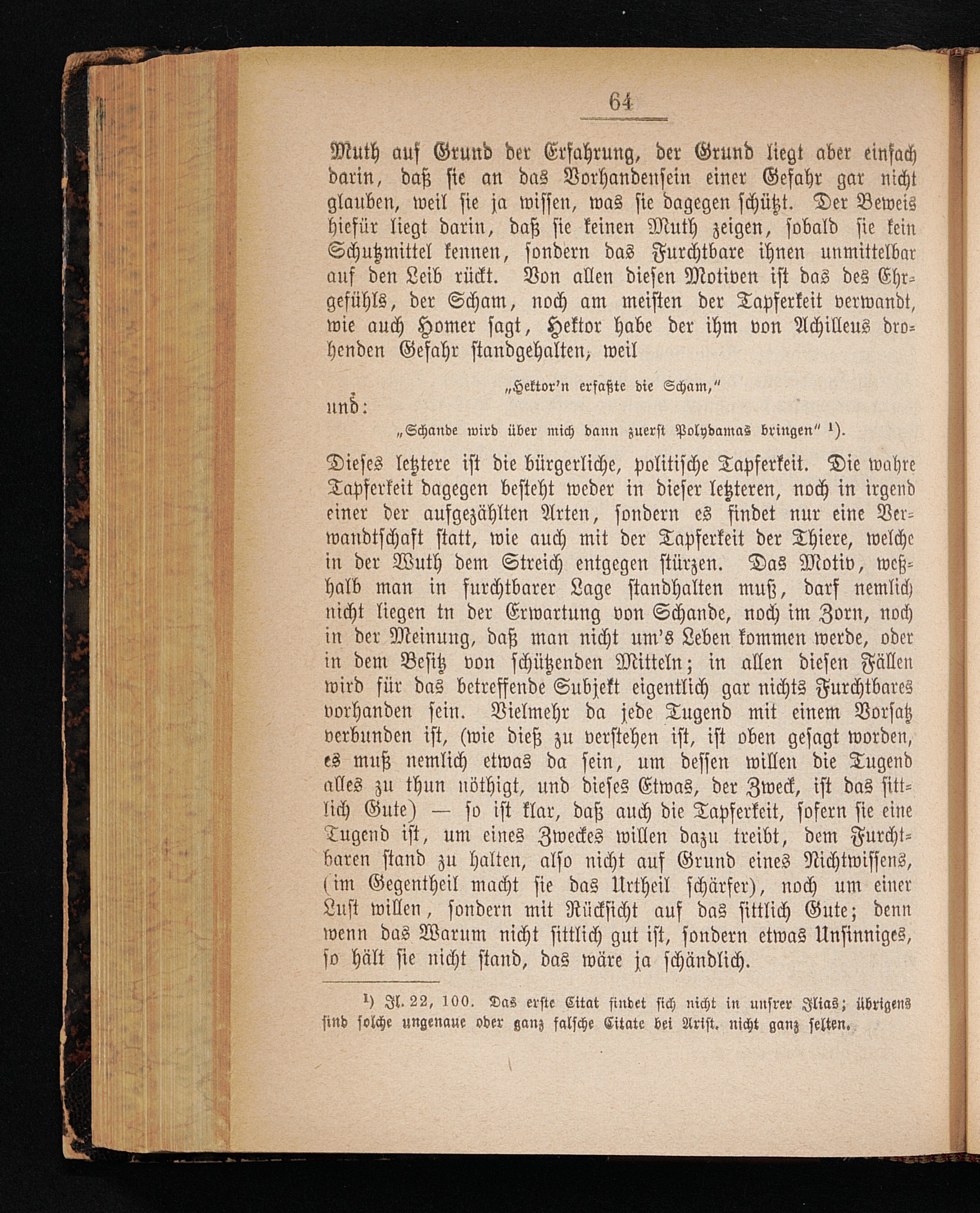 64

Muth auf Grund der Erfahrung, der Grund liegt aber einfach darin, daß sie an das Vorhandensein einer Gefahr gar nicht glauben, weil sie ja wissen, was sie dagegen schützt. Der Beweis hiefür liegt darin, daß sie keinen Muth zeigen, sobald sie kein Schutzmittel kennen, sondern das Furchtbare ihnen unmittelbar auf den Leib rückt. Von allen diesen Motiven ist das des Ehrgefühls, der Scham, noch am meisten der Tapferkeit verwandt, wie auch Homer sagt, Hektor habe der ihm von Achilleus drohenden Gefahr standgehalten, weil

„Hektor'n erfaßte die Scham,"

und:

„Schande wird über mich dann zuerst Polydamas bringen" ¹).

Dieses letztere ist die bürgerliche, politische Tapferkeit. Die wahre Tapferkeit dagegen besteht weder in dieser letzteren, noch in irgend einer der aufgezählten Arten, sondern es findet nur eine Verwandtschaft statt, wie auch mit der Tapferkeit der Thiere, welche in der Wuth dem Streich entgegen stürzen. Das Motiv, weßhalb man in furchtbarer Lage standhalten muß, darf nemlich nicht liegen tn der Erwartung von Schande, noch im Zorn, noch in der Meinung, daß man nicht um's Leben kommen werde, oder in dem Besitz von schützenden Mitteln; in allen diesen Fällen wird für das betreffende Subjekt eigentlich gar nichts Furchtbares vorhanden sein. Vielmehr da jede Tugend mit einem Vorsatz verbunden ist, (wie dieß zu verstehen ist, ist oben gesagt worden, es muß nemlich etwas da sein, um dessen willen die Tugend alles zu thun nöthigt, und dieses Etwas, der Zweck, ist das sittlich Gute) — so ist klar, daß auch die Tapferkeit, sofern sie eine Tugend ist, um eines Zweckes willen dazu treibt, dem Furchtbaren stand zu halten, also nicht auf Grund eines Nichtwissens, (im Gegentheil macht sie das Urtheil schärfer), noch um einer Lust willen, sondern mit Rücksicht auf das sittlich Gute; denn wenn das Warum nicht sittlich gut ist, sondern etwas Unsinniges, so hält sie nicht stand, das wäre ja schändlich.

¹) Il. 22, 100. Das erste Citat findet sich nicht in unsrer Ilias; übrigens sind solche ungenaue oder ganz falsche Citate bei Arist. nicht ganz selten.